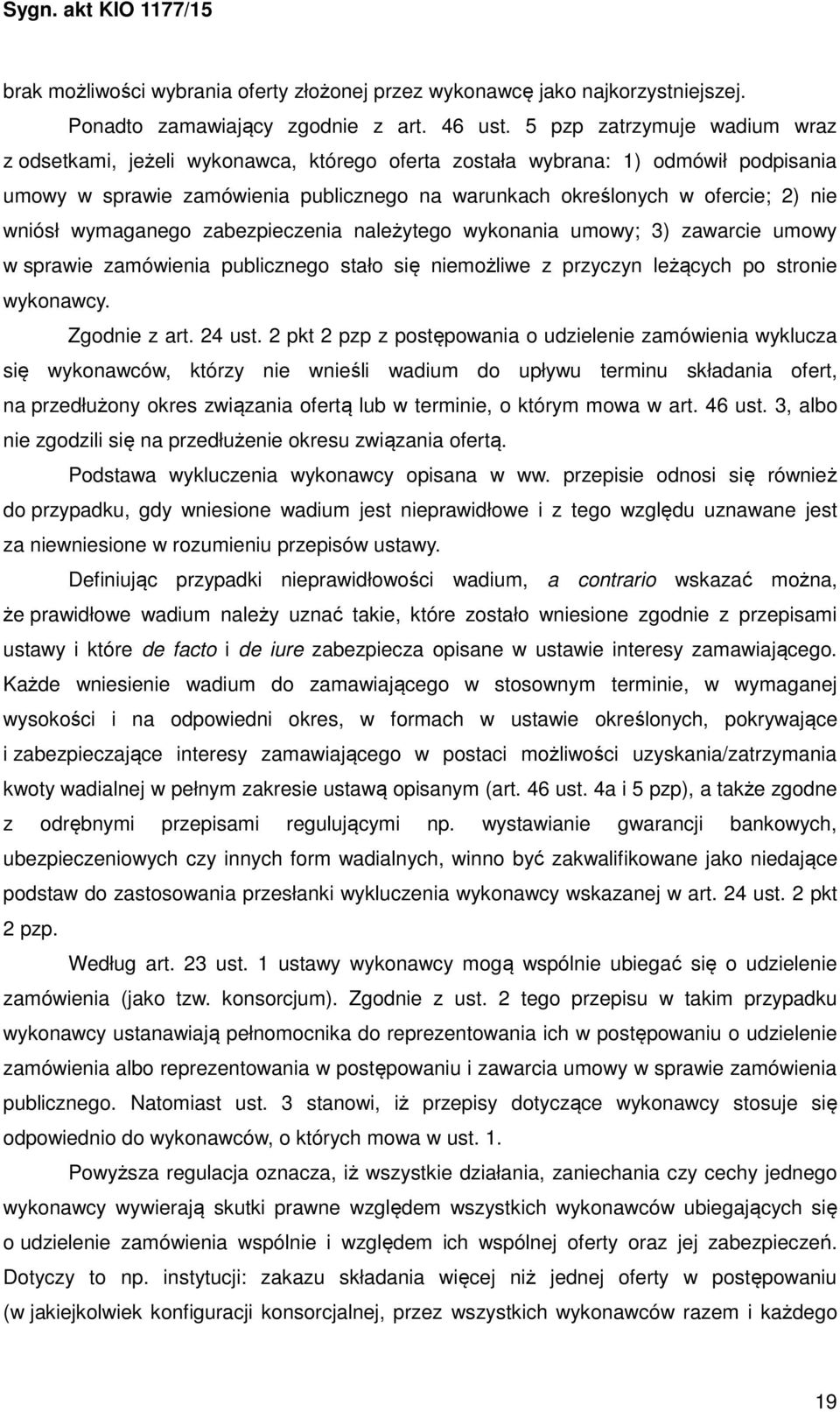 Sygn. akt KIO 1177/15

brak możliwości wybrania oferty złożonej przez wykonawcę jako najkorzystniejszej.

Ponadto zamawiający zgodnie z art. 46 ust. 5 pzp zatrzymuje wadium wraz z odsetkami, jeżeli wykonawca, którego oferta została wybrana: 1) odmówił podpisania umowy w sprawie zamówienia publicznego na warunkach określonych w ofercie; 2) nie wniósł wymaganego zabezpieczenia należytego wykonania umowy; 3) zawarcie umowy w sprawie zamówienia publicznego stało się niemożliwe z przyczyn leżących po stronie wykonawcy.

Zgodnie z art. 24 ust. 2 pkt 2 pzp z postępowania o udzielenie zamówienia wyklucza się wykonawców, którzy nie wnieśli wadium do upływu terminu składania ofert, na przedłużony okres związania ofertą lub w terminie, o którym mowa w art. 46 ust. 3, albo nie zgodzili się na przedłużenie okresu związania ofertą.

Podstawa wykluczenia wykonawcy opisana w ww. przepisie odnosi się również do przypadku, gdy wniesione wadium jest nieprawidłowe i z tego względu uznawane jest za niewniesione w rozumieniu przepisów ustawy.

Definiując przypadki nieprawidłowości wadium, a contrario wskazać można, że prawidłowe wadium należy uznać takie, które zostało wniesione zgodnie z przepisami ustawy i które de facto i de iure zabezpiecza opisane w ustawie interesy zamawiającego. Każde wniesienie wadium do zamawiającego w stosownym terminie, w wymaganej wysokości i na odpowiedni okres, w formach w ustawie określonych, pokrywające i zabezpieczające interesy zamawiającego w postaci możliwości uzyskania/zatrzymania kwoty wadialnej w pełnym zakresie ustawą opisanym (art. 46 ust. 4a i 5 pzp), a także zgodne z odrębnymi przepisami regulującymi np. wystawianie gwarancji bankowych, ubezpieczeniowych czy innych form wadialnych, winno być zakwalifikowane jako niedające podstaw do zastosowania przesłanki wykluczenia wykonawcy wskazanej w art. 24 ust. 2 pkt 2 pzp.

Według art. 23 ust. 1 ustawy wykonawcy mogą wspólnie ubiegać się o udzielenie zamówienia (jako tzw. konsorcjum). Zgodnie z ust. 2 tego przepisu w takim przypadku wykonawcy ustanawiają pełnomocnika do reprezentowania ich w postępowaniu o udzielenie zamówienia albo reprezentowania w postępowaniu i zawarcia umowy w sprawie zamówienia publicznego. Natomiast ust. 3 stanowi, iż przepisy dotyczące wykonawcy stosuje się odpowiednio do wykonawców, o których mowa w ust. 1.

Powyższa regulacja oznacza, iż wszystkie działania, zaniechania czy cechy jednego wykonawcy wywierają skutki prawne względem wszystkich wykonawców ubiegających się o udzielenie zamówienia wspólnie i względem ich wspólnej oferty oraz jej zabezpieczeń. Dotyczy to np. instytucji: zakazu składania więcej niż jednej oferty w postępowaniu (w jakiejkolwiek konfiguracji konsorcjalnej, przez wszystkich wykonawców razem i każdego

19